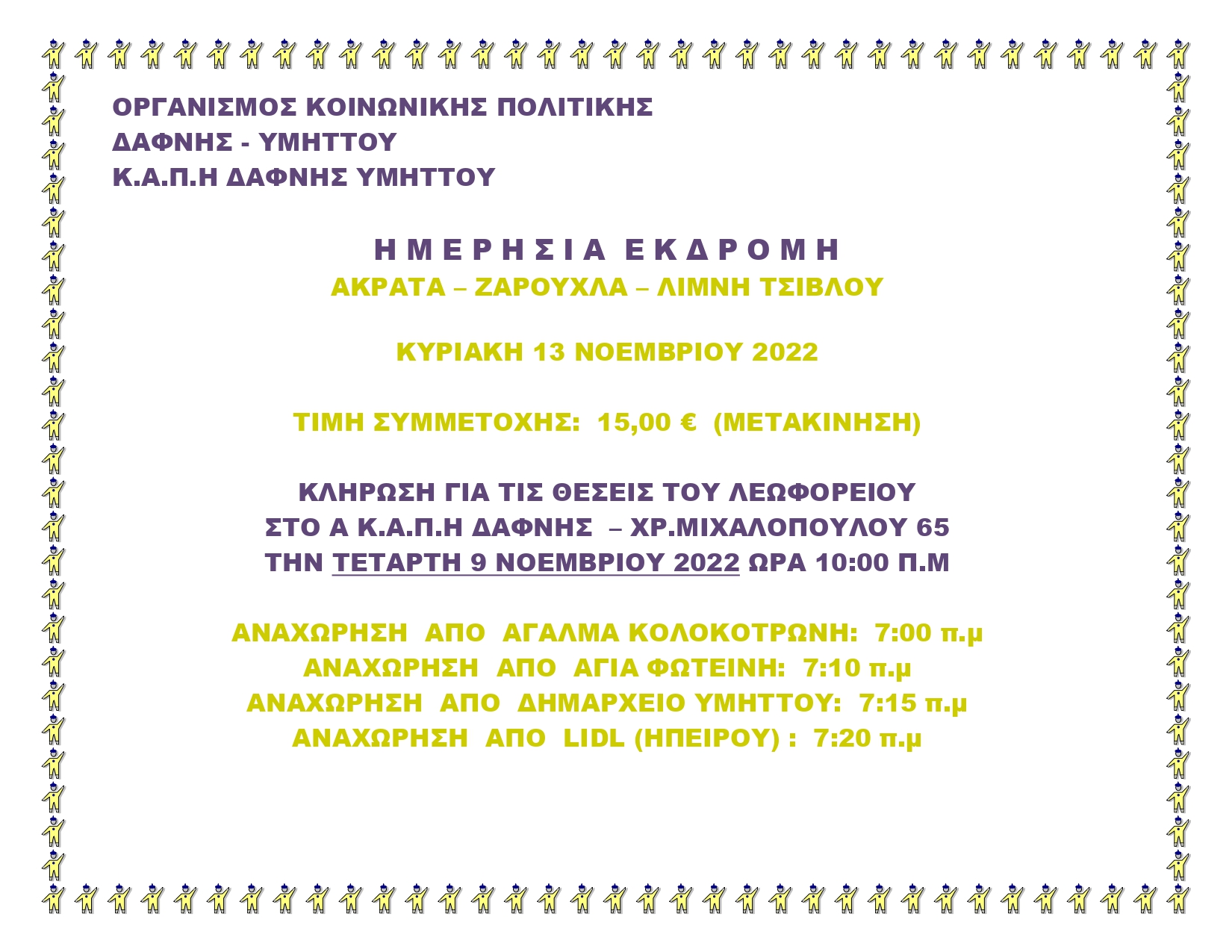 ΟΡΓΑΝΙΣΜΟΣ ΚΟΙΝΩΝΙΚΗΣ ΠΟΛΙΤΙΚΗΣ
ΔΑΦΝΗΣ - ΥΜΗΤΤΟΥ
Κ.Α.Π.Η ΔΑΦΝΗΣ ΥΜΗΤΤΟΥ

Η Μ Ε Ρ Η Σ Ι Α  Ε Κ Δ Ρ Ο Μ Η
ΑΚΡΑΤΑ – ΖΑΡΟΥΧΛΑ – ΛΙΜΝΗ ΤΣΙΒΛΟΥ

ΚΥΡΙΑΚΗ 13 ΝΟΕΜΒΡΙΟΥ 2022

ΤΙΜΗ ΣΥΜΜΕΤΟΧΗΣ: 15,00 € (ΜΕΤΑΚΙΝΗΣΗ)

ΚΛΗΡΩΣΗ ΓΙΑ ΤΙΣ ΘΕΣΕΙΣ ΤΟΥ ΛΕΩΦΟΡΕΙΟΥ
ΣΤΟ Α Κ.Α.Π.Η ΔΑΦΝΗΣ – ΧΡ.ΜΙΧΑΛΟΠΟΥΛΟΥ 65
ΤΗΝ ΤΕΤΑΡΤΗ 9 ΝΟΕΜΒΡΙΟΥ 2022 ΩΡΑ 10:00 Π.Μ

ΑΝΑΧΩΡΗΣΗ ΑΠΟ ΑΓΑΛΜΑ ΚΟΛΟΚΟΤΡΩΝΗ: 7:00 π.μ
ΑΝΑΧΩΡΗΣΗ ΑΠΟ ΑΓΙΑ ΦΩΤΕΙΝΗ: 7:10 π.μ
ΑΝΑΧΩΡΗΣΗ ΑΠΟ ΔΗΜΑΡΧΕΙΟ ΥΜΗΤΤΟΥ: 7:15 π.μ
ΑΝΑΧΩΡΗΣΗ ΑΠΟ LIDL (ΗΠΕΙΡΟΥ) : 7:20 π.μ